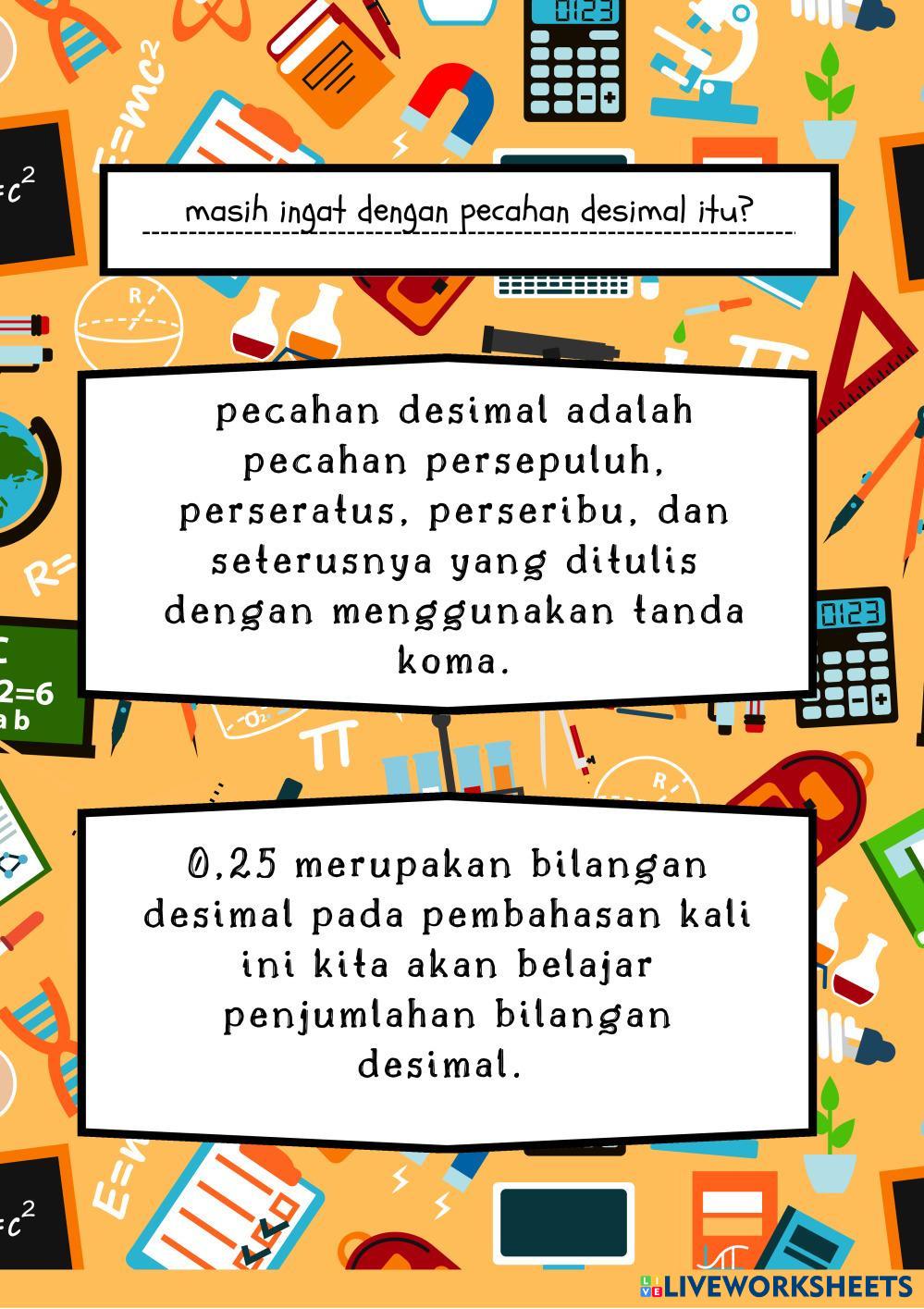 masih ingat dengan pecahan desimal itu?

pecahan desimal adalah pecahan persepuluh, perseratus, perseribu, dan seterusnya yang ditulis dengan menggunakan tanda koma.

0,25 merupakan bilangan desimal pada pembahasan kali ini kita akan belajar penjumlahan bilangan desimal.

LIVEWORKSHEETS